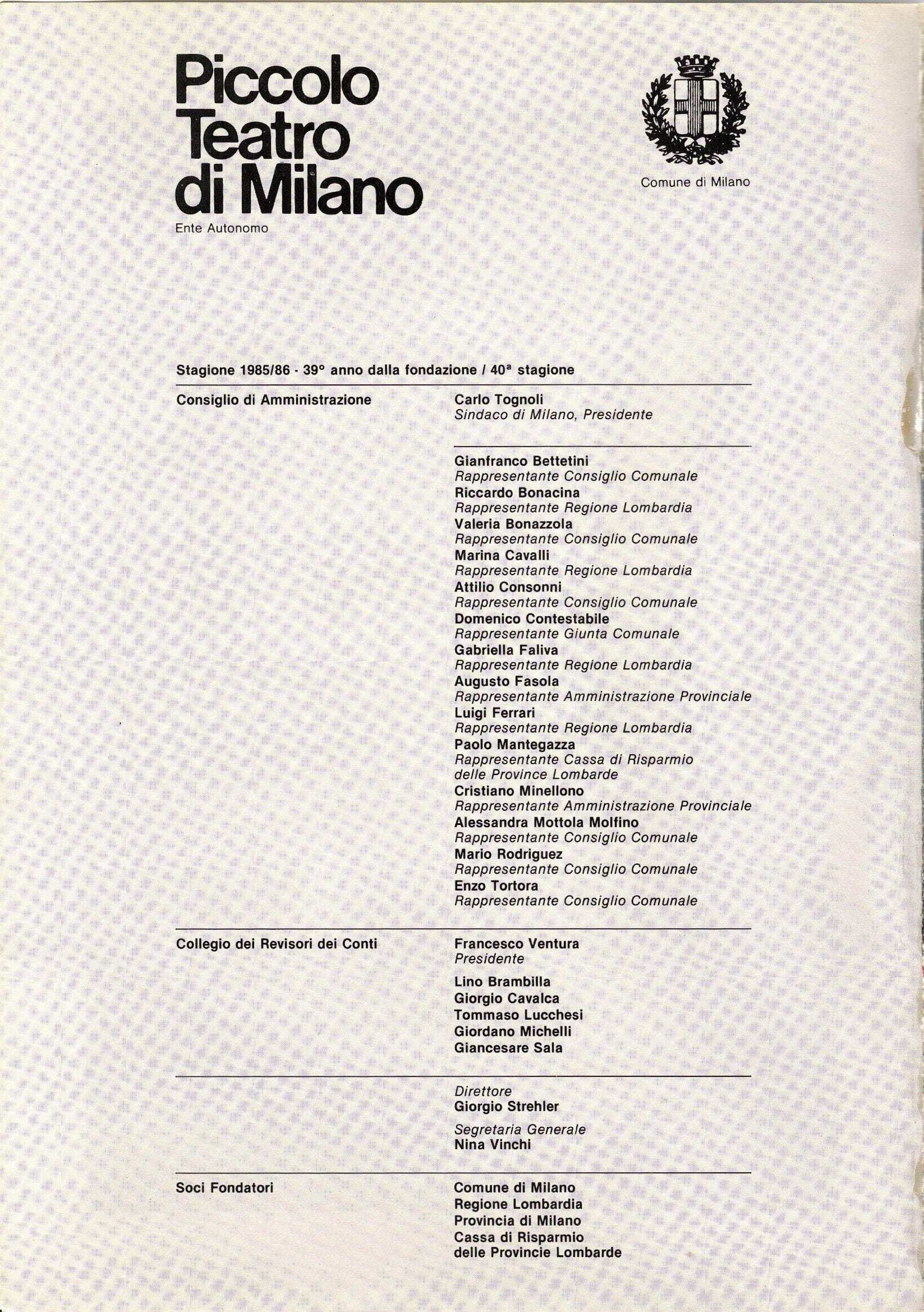 Piccolo Teatro di Milano
Ente Autonomo

Comune di Milano

Stagione 1985/86 · 39° anno dalla fondazione / 40ª stagione

Consiglio di Amministrazione

Carlo Tognoli
Sindaco di Milano, Presidente

Gianfranco Bettetini
Rappresentante Consiglio Comunale
Riccardo Bonacina
Rappresentante Regione Lombardia
Valeria Bonazzola
Rappresentante Consiglio Comunale
Marina Cavalli
Rappresentante Regione Lombardia
Attilio Consonni
Rappresentante Consiglio Comunale
Domenico Contestabile
Rappresentante Giunta Comunale
Gabriella Faliva
Rappresentante Regione Lombardia
Augusto Fasola
Rappresentante Amministrazione Provinciale
Luigi Ferrari
Rappresentante Regione Lombardia
Paolo Mantegazza
Rappresentante Cassa di Risparmio delle Province Lombarde
Cristiano Minellono
Rappresentante Amministrazione Provinciale
Alessandra Mottola Molfino
Rappresentante Consiglio Comunale
Mario Rodriguez
Rappresentante Consiglio Comunale
Enzo Tortora
Rappresentante Consiglio Comunale

Collegio dei Revisori dei Conti

Francesco Ventura
Presidente

Lino Brambilla
Giorgio Cavalca
Tommaso Lucchesi
Giordano Michelli
Giancesare Sala

Direttore
Giorgio Strehler

Segretaria Generale
Nina Vinchi

Soci Fondatori

Comune di Milano
Regione Lombardia
Provincia di Milano
Cassa di Risparmio delle Provincie Lombarde